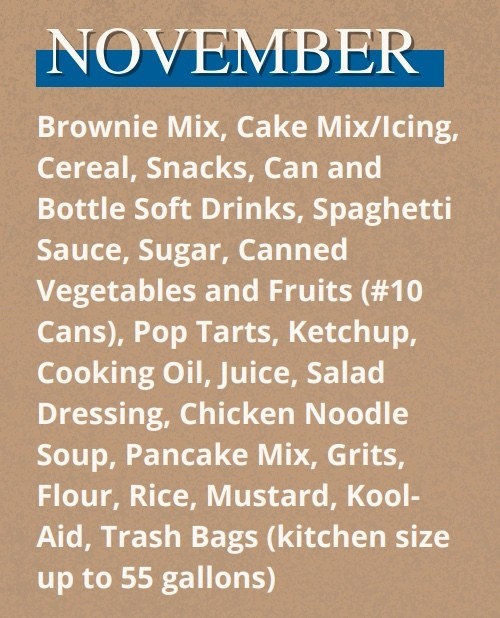 NOVEMBER

Brownie Mix, Cake Mix/Icing, Cereal, Snacks, Can and Bottle Soft Drinks, Spaghetti Sauce, Sugar, Canned Vegetables and Fruits (#10 Cans), Pop Tarts, Ketchup, Cooking Oil, Juice, Salad Dressing, Chicken Noodle Soup, Pancake Mix, Grits, Flour, Rice, Mustard, Kool-Aid, Trash Bags (kitchen size up to 55 gallons)